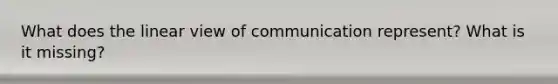 What does the linear view of communication represent? What is it missing?